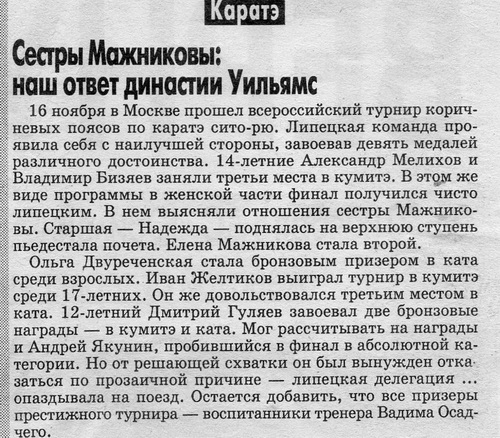 Каратэ

Сестры Мажниковы: наш ответ династии Уильямс

16 ноября в Москве прошел всероссийский турнир коричневых поясов по каратэ сито-рю. Липецкая команда проявила себя с наилучшей стороны, завоевав девять медалей различного достоинства. 14-летние Александр Мелихов и Владимир Бизяев заняли третьи места в кумитэ. В этом же виде программы в женской части финал получился чисто липецким. В нем выясняли отношения сестры Мажниковы. Старшая — Надежда — поднялась на верхнюю ступень пьедестала почета. Елена Мажникова стала второй.

Ольга Двуреченская стала бронзовым призером в ката среди взрослых. Иван Желтиков выиграл турнир в кумитэ среди 17-летних. Он же довольствовался третьим местом в ката. 12-летний Дмитрий Гуляев завоевал две бронзовые награды — в кумитэ и ката. Мог рассчитывать на награды и Андрей Якунин, пробившийся в финал в абсолютной категории. Но от решающей схватки он был вынужден отказаться по прозаичной причине — липецкая делегация ... опаздывала на поезд. Остается добавить, что все призеры престижного турнира — воспитанники тренера Вадима Осадчего.